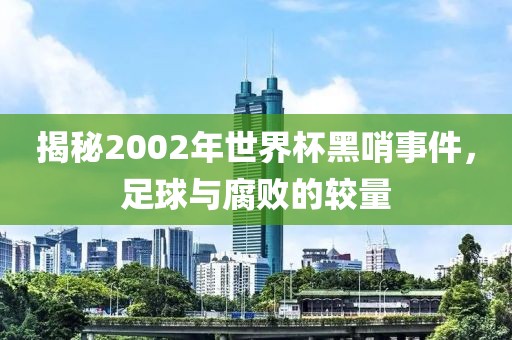 揭秘2002年世界杯黑哨事件，足球与腐败的较量